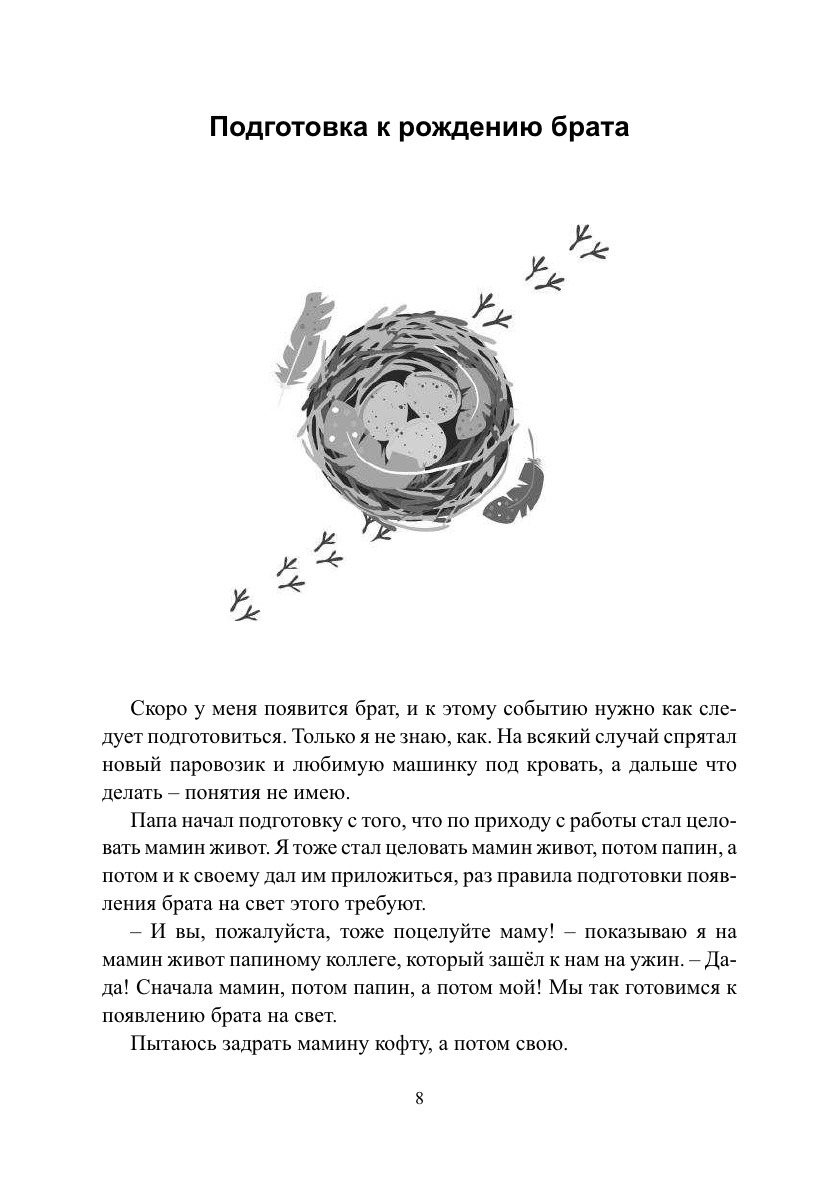 Подготовка к рождению брата

Скоро у меня появится брат, и к этому событию нужно как следует подготовиться. Только я не знаю, как. На всякий случай спрятал новый паровозик и любимую машинку под кровать, а дальше что делать – понятия не имею.

Папа начал подготовку с того, что по приходу с работы стал целовать мамин живот. Я тоже стал целовать мамин живот, потом папин, а потом и к своему дал им приложиться, раз правила подготовки появления брата на свет этого требуют.

– И вы, пожалуйста, тоже поцелуйте маму! – показываю я на мамин живот папиному коллеге, который зашёл к нам на ужин. – Да-да! Сначала мамин, потом папин, а потом мой! Мы так готовимся к появлению брата на свет.

Пытаюсь задрать мамину кофту, а потом свою.

8